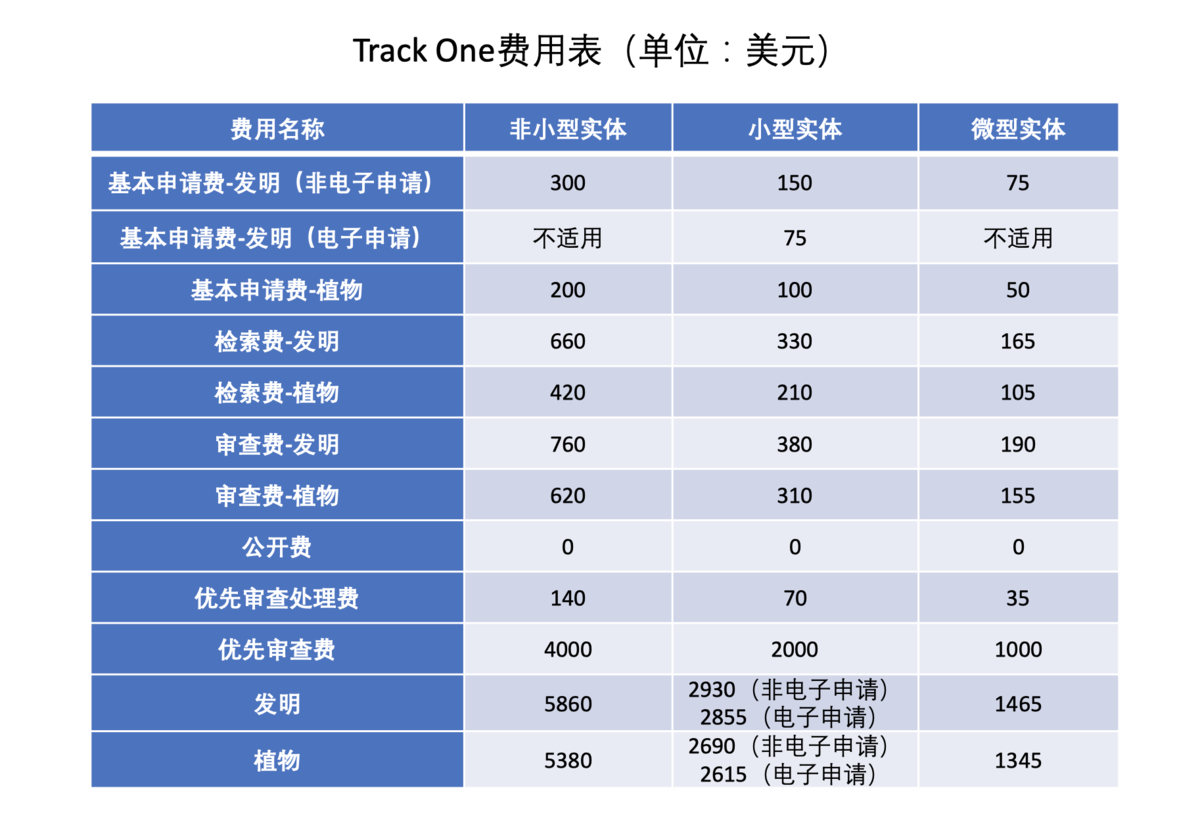 Track One费用表（单位：美元）

| 费用名称 | 非小型实体 | 小型实体 | 微型实体 |
|---|---|---|---|
| 基本申请费-发明（非电子申请） | 300 | 150 | 75 |
| 基本申请费-发明（电子申请） | 不适用 | 75 | 不适用 |
| 基本申请费-植物 | 200 | 100 | 50 |
| 检索费-发明 | 660 | 330 | 165 |
| 检索费-植物 | 420 | 210 | 105 |
| 审查费-发明 | 760 | 380 | 190 |
| 审查费-植物 | 620 | 310 | 155 |
| 公开费 | 0 | 0 | 0 |
| 优先审查处理费 | 140 | 70 | 35 |
| 优先审查费 | 4000 | 2000 | 1000 |
| 发明 | 5860 | 2930（非电子申请） 2855（电子申请） | 1465 |
| 植物 | 5380 | 2690（非电子申请） 2615（电子申请） | 1345 |